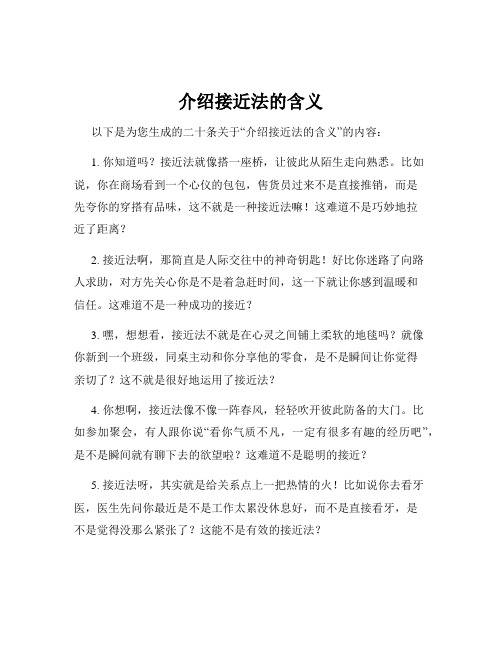 介绍接近法的含义

以下是为您生成的二十条关于“介绍接近法的含义”的内容：

1. 你知道吗？接近法就像搭一座桥，让彼此从陌生走向熟悉。比如说，你在商场看到一个心仪的包包，售货员过来不是直接推销，而是先夸你的穿搭有品味，这不就是一种接近法嘛！这难道不是巧妙地拉近了距离？

2. 接近法啊，那简直是人际交往中的神奇钥匙！好比你迷路了向路人求助，对方先关心你是不是着急赶时间，这一下就让你感到温暖和信任。这难道不是一种成功的接近？

3. 嘿，想想看，接近法不就是在心灵之间铺上柔软的地毯吗？就像你新到一个班级，同桌主动和你分享他的零食，是不是瞬间让你觉得亲切了？这不就是很好地运用了接近法？

4. 你想啊，接近法像不像一阵春风，轻轻吹开彼此防备的大门。比如参加聚会，有人跟你说“看你气质不凡，一定有很多有趣的经历吧”，是不是瞬间就有聊下去的欲望啦？这难道不是聪明的接近？

5. 接近法呀，其实就是给关系点上一把热情的火！比如说你去看牙医，医生先问你最近是不是工作太累没休息好，而不是直接看牙，是不是觉得没那么紧张了？这能不是有效的接近法？